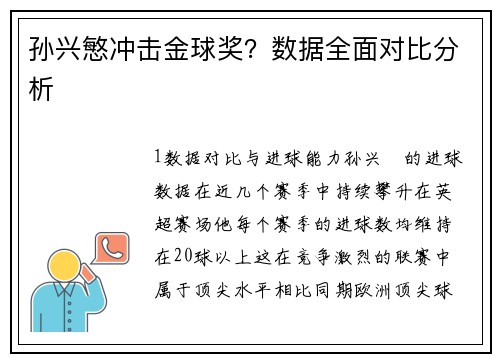 孙兴慜冲击金球奖？数据全面对比分析

1数据对比与进球能力孙兴　的进球数据在近几个赛季中持续攀升在英超赛场他每个赛季的进球数均维持在20球以上这在竞争激烈的联赛中属于顶尖水平相比同期欧洲顶尖球